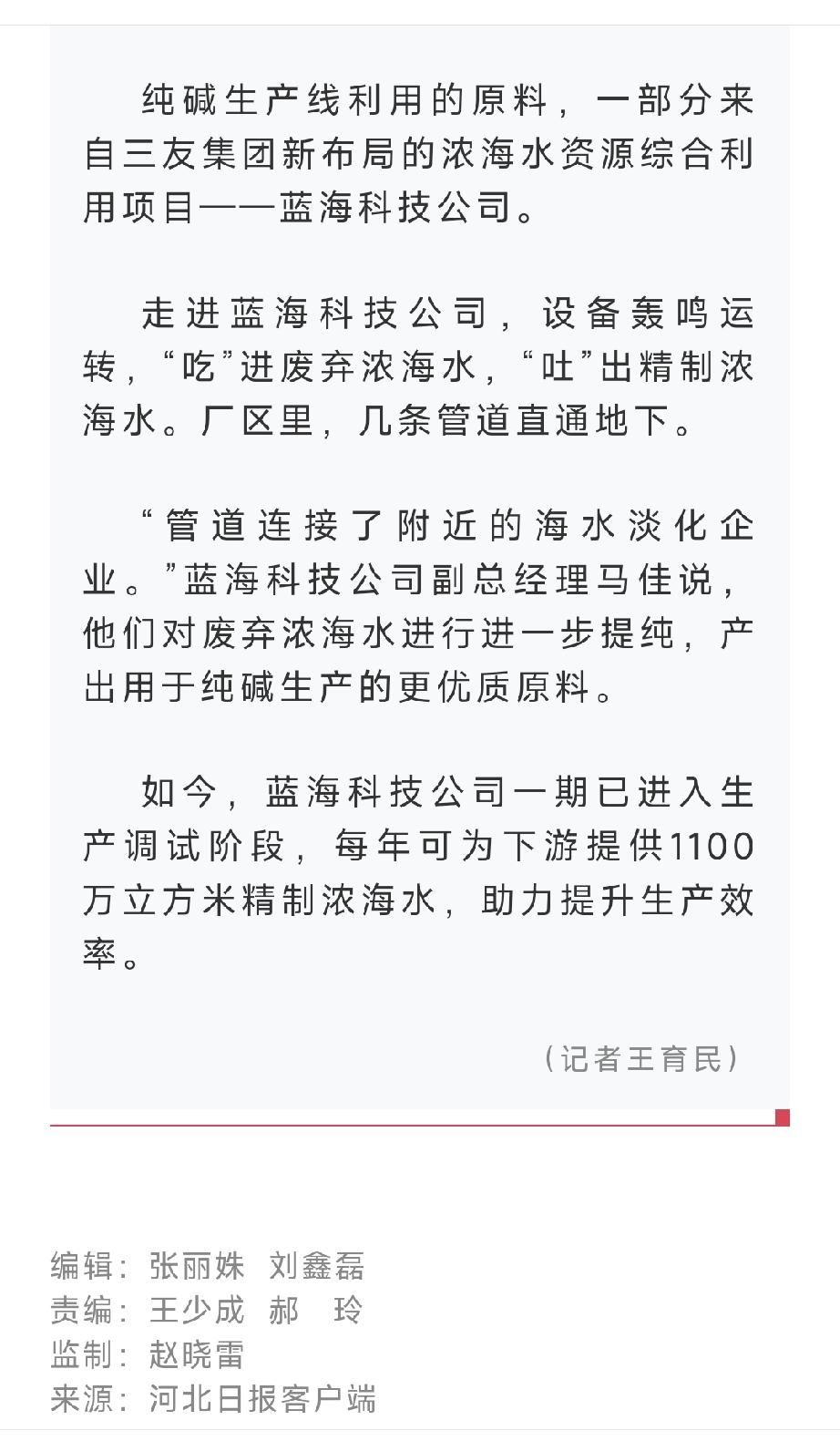 纯碱生产线利用的原料，一部分来自三友集团新布局的浓海水资源综合利用项目——蓝海科技公司。

走进蓝海科技公司，设备轰鸣运转，“吃”进废弃浓海水，“吐”出精制浓海水。厂区里，几条管道直通地下。

“管道连接了附近的海水淡化企业。”蓝海科技公司副总经理马佳说，他们对废弃浓海水进行进一步提纯，产出用于纯碱生产的更优质原料。

如今，蓝海科技公司一期已进入生产调试阶段，每年可为下游提供1100万立方米精制浓海水，助力提升生产效率。

（记者王育民）

编辑：张丽姝 刘鑫磊
责编：王少成 郝 玲
监制：赵晓雷
来源：河北日报客户端